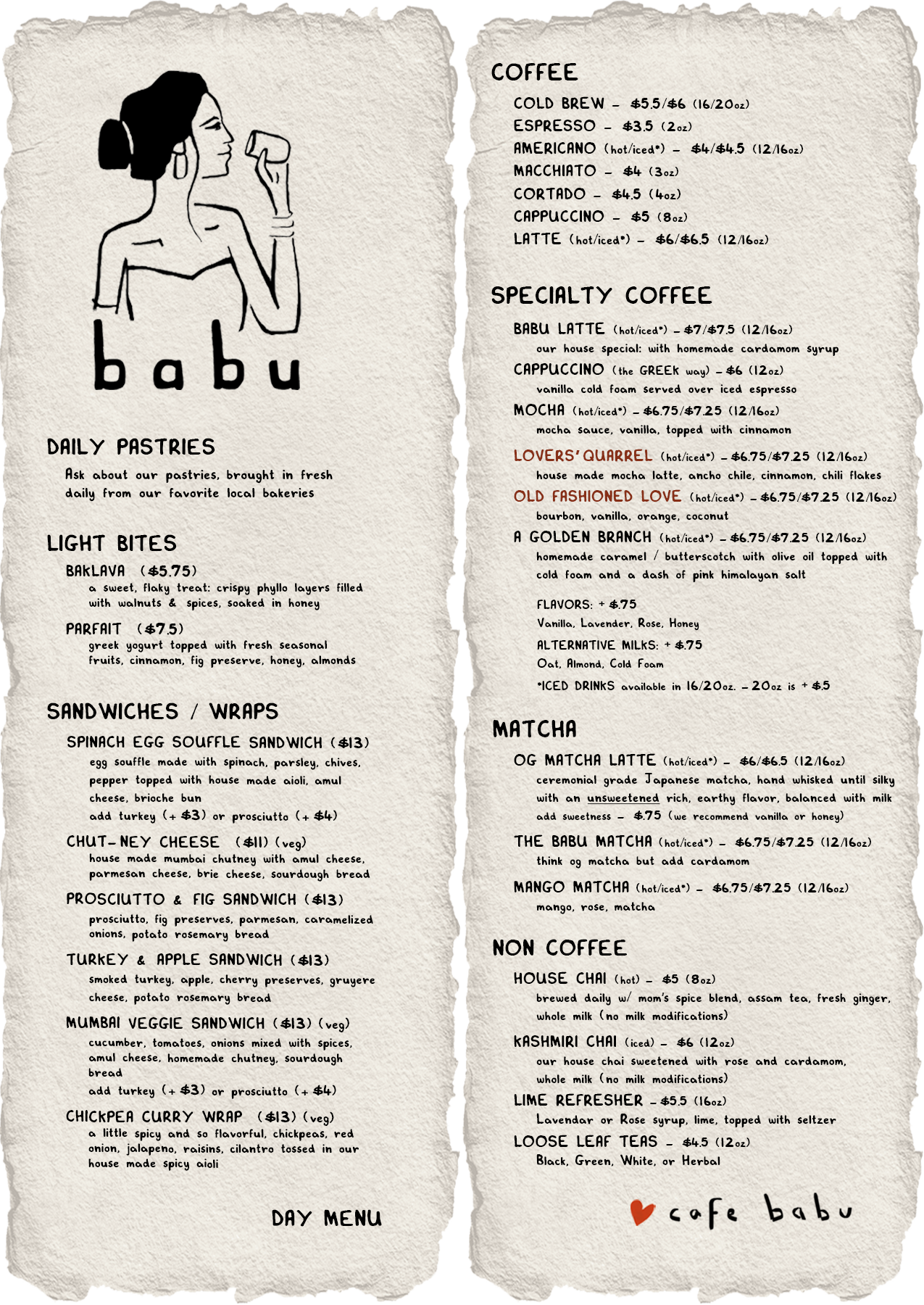 babu

DAILY PASTRIES

Ask about our pastries, brought in fresh daily from our favorite local bakeries

LIGHT BITES

BAKLAVA ($5.75)
a sweet, flaky treat: crispy phyllo layers filled with walnuts & spices, soaked in honey

PARFAIT ($7.5)
greek yogurt topped with fresh seasonal fruits, cinnamon, fig preserve, honey, almonds

SANDWICHES / WRAPS

SPINACH EGG SOUFFLE SANDWICH ($13)
egg souffle made with spinach, parsley, chives, pepper topped with house made aioli, amul cheese, brioche bun
add turkey (+ $3) or prosciutto (+ $4)

CHUT-NEY CHEESE ($11) (veg)
house made mumbai chutney with amul cheese, parmesan cheese, brie cheese, sourdough bread

PROSCIUTTO & FIG SANDWICH ($13)
prosciutto, fig preserves, parmesan, caramelized onions, potato rosemary bread

TURKEY & APPLE SANDWICH ($13)
smoked turkey, apple, cherry preserves, gruyere cheese, potato rosemary bread

MUMBAI VEGGIE SANDWICH ($13) (veg)
cucumber, tomatoes, onions mixed with spices, amul cheese, homemade chutney, sourdough bread
add turkey (+ $3) or prosciutto (+ $4)

CHICKPEA CURRY WRAP ($13) (veg)
a little spicy and so flavorful, chickpeas, red onion, jalapeno, raisins, cilantro tossed in our house made spicy aioli

DAY MENU

COFFEE

COLD BREW - $5.5/$6 (16/20oz)
ESPRESSO - $3.5 (2oz)
AMERICANO (hot/iced*) - $4/$4.5 (12/16oz)
MACCHIATO - $4 (3oz)
CORTADO - $4.5 (4oz)
CAPPUCCINO - $5 (8oz)
LATTE (hot/iced*) - $6/$6.5 (12/16oz)

SPECIALTY COFFEE

BABU LATTE (hot/iced*) - $7/$7.5 (12/16oz)
our house special: with homemade cardamom syrup
CAPPUCCINO (the GREEK way) - $6 (12oz)
vanilla cold foam served over iced espresso
MOCHA (hot/iced*) - $6.75/$7.25 (12/16oz)
mocha sauce, vanilla, topped with cinnamon
LOVERS' QUARREL (hot/iced*) - $6.75/$7.25 (12/16oz)
house made mocha latte, ancho chile, cinnamon, chili flakes
OLD FASHIONED LOVE (hot/iced*) - $6.75/$7.25 (12/16oz)
bourbon, vanilla, orange, coconut
A GOLDEN BRANCH (hot/iced*) - $6.75/$7.25 (12/16oz)
homemade caramel / butterscotch with olive oil topped with cold foam and a dash of pink himalayan salt

FLAVORS: + $.75
Vanilla, Lavender, Rose, Honey
ALTERNATIVE MILKS: + $.75
Oat, Almond, Cold Foam
*ICED DRINKS available in 16/20oz. - 20oz is + $.5

MATCHA

OG MATCHA LATTE (hot/iced*) - $6/$6.5 (12/16oz)
ceremonial grade Japanese matcha, hand whisked until silky with an unsweetened rich, earthy flavor, balanced with milk
add sweetness - $.75 (we recommend vanilla or honey)
THE BABU MATCHA (hot/iced*) - $6.75/$7.25 (12/16oz)
think og matcha but add cardamom
MANGO MATCHA (hot/iced*) - $6.75/$7.25 (12/16oz)
mango, rose, matcha

NON COFFEE

HOUSE CHAI (hot) - $5 (8oz)
brewed daily w/ mom's spice blend, assam tea, fresh ginger, whole milk (no milk modifications)
KASHMIRI CHAI (iced) - $6 (12oz)
our house chai sweetened with rose and cardamom, whole milk (no milk modifications)
LIME REFRESHER - $5.5 (16oz)
Lavendar or Rose syrup, lime, topped with seltzer
LOOSE LEAF TEAS - $4.5 (12oz)
Black, Green, White, or Herbal

cafe babu